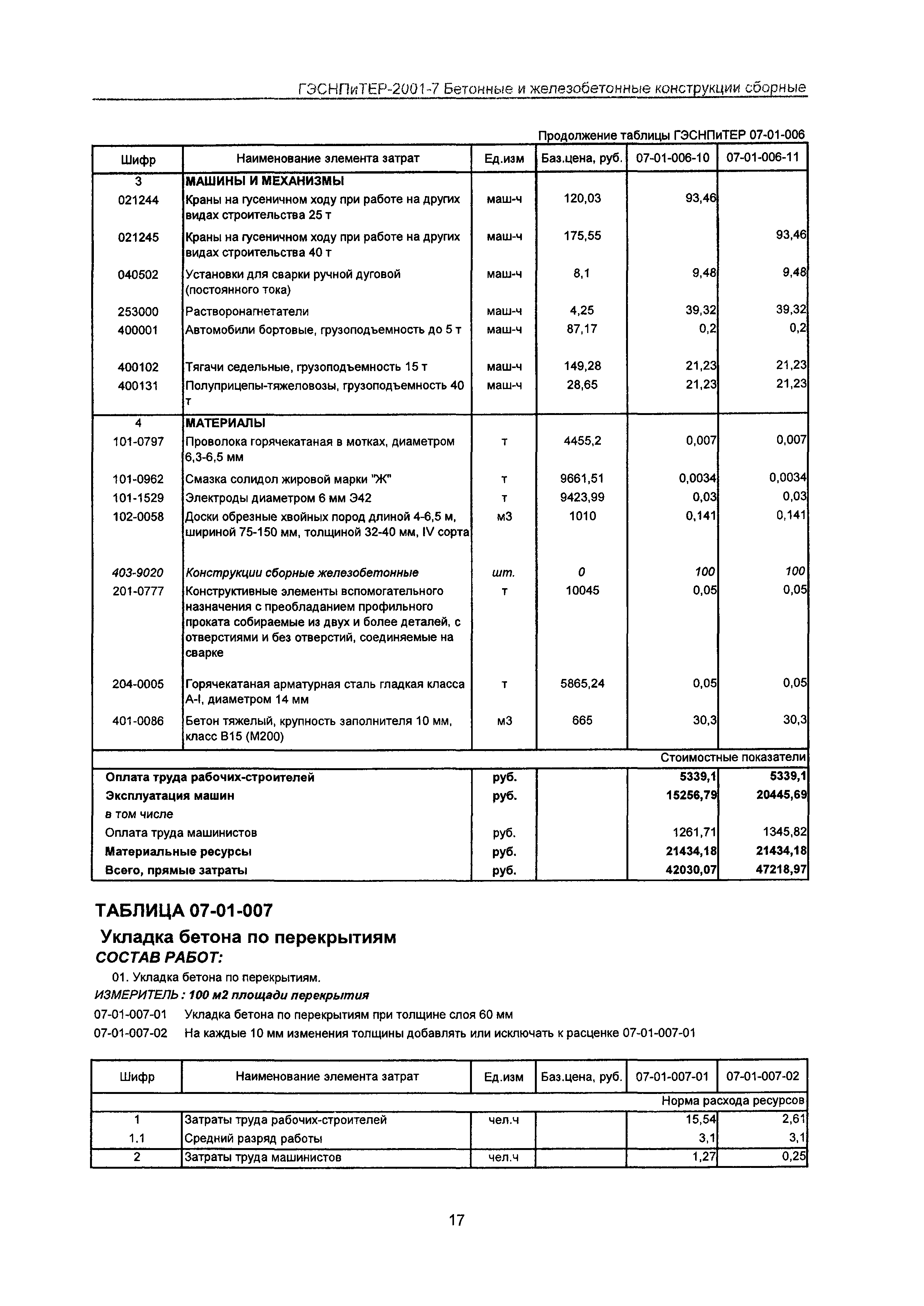 ГЭСНПиТЕР-2001-7 Бетонные и железобетонные конструкции сборные

Продолжение таблицы ГЭСНПиТЕР 07-01-006

| Шифр | Наименование элемента затрат | Ед.изм | Баз.цена, руб. | 07-01-006-10 | 07-01-006-11 |
|---|---|---|---|---|---|
| 3 | МАШИНЫ И МЕХАНИЗМЫ | | | | |
| 021244 | Краны на гусеничном ходу при работе на других видах строительства 25 т | маш-ч | 120,03 | 93,46 | |
| 021245 | Краны на гусеничном ходу при работе на других видах строительства 40 т | маш-ч | 175,55 | | 93,46 |
| 040502 | Установки для сварки ручной дуговой (постоянного тока) | маш-ч | 8,1 | 9,48 | 9,48 |
| 253000 | Растворонагнетатели | маш-ч | 4,25 | 39,32 | 39,32 |
| 400001 | Автомобили бортовые, грузоподъемность до 5 т | маш-ч | 87,17 | 0,2 | 0,2 |
| 400102 | Тягачи седельные, грузоподъемность 15 т | маш-ч | 149,28 | 21,23 | 21,23 |
| 400131 | Полуприцепы-тяжеловозы, грузоподъемность 40 т | маш-ч | 28,65 | 21,23 | 21,23 |
| 4 | МАТЕРИАЛЫ | | | | |
| 101-0797 | Проволока горячекатаная в мотках, диаметром 6,3-6,5 мм | т | 4455,2 | 0,007 | 0,007 |
| 101-0962 | Смазка солидол жировой марки "Ж" | т | 9661,51 | 0,0034 | 0,0034 |
| 101-1529 | Электроды диаметром 6 мм Э42 | т | 9423,99 | 0,03 | 0,03 |
| 102-0058 | Доски обрезные хвойных пород длиной 4-6,5 м, шириной 75-150 мм, толщиной 32-40 мм, IV сорта | м3 | 1010 | 0,141 | 0,141 |
| 403-9020 | Конструкции сборные железобетонные | шт. | 0 | 100 | 100 |
| 201-0777 | Конструктивные элементы вспомогательного назначения с преобладанием профильного проката собираемые из двух и более деталей, с отверстиями и без отверстий, соединяемые на сварке | т | 10045 | 0,05 | 0,05 |
| 204-0005 | Горячекатаная арматурная сталь гладкая класса А-I, диаметром 14 мм | т | 5865,24 | 0,05 | 0,05 |
| 401-0086 | Бетон тяжелый, крупность заполнителя 10 мм, класс В15 (М200) | м3 | 665 | 30,3 | 30,3 |
| | | | | | Стоимостные показатели |
| Оплата труда рабочих-строителей | | руб. | | 5339,1 | 5339,1 |
| Эксплуатация машин | | руб. | | 15256,79 | 20445,69 |
| в том числе | | | | | |
| Оплата труда машинистов | | руб. | | 1261,71 | 1345,82 |
| Материальные ресурсы | | руб. | | 21434,18 | 21434,18 |
| Всего, прямые затраты | | руб. | | 42030,07 | 47218,97 |

ТАБЛИЦА 07-01-007

Укладка бетона по перекрытиям

СОСТАВ РАБОТ:

01. Укладка бетона по перекрытиям.

ИЗМЕРИТЕЛЬ : 100 м2 площади перекрытия

07-01-007-01 Укладка бетона по перекрытиям при толщине слоя 60 мм

07-01-007-02 На каждые 10 мм изменения толщины добавлять или исключать к расценке 07-01-007-01

| Шифр | Наименование элемента затрат | Ед.изм | Баз.цена, руб. | 07-01-007-01 | 07-01-007-02 |
|---|---|---|---|---|---|
| | | | | | Норма расхода ресурсов |
| 1 | Затраты труда рабочих-строителей | чел.ч | | 15,54 | 2,61 |
| 1.1 | Средний разряд работы | | | 3,1 | 3,1 |
| 2 | Затраты труда машинистов | чел.ч | | 1,27 | 0,25 |

17